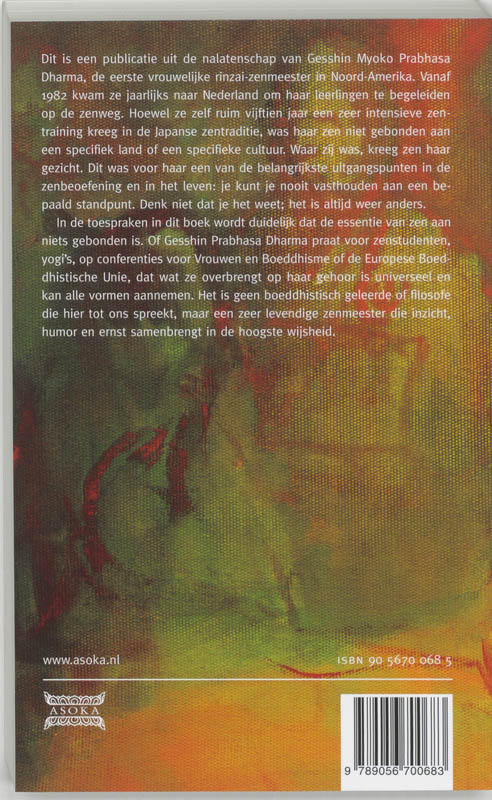 Dit is een publicatie uit de nalatenschap van Gesshin Myoko Prabhasa Dharma, de eerste vrouwelijke rinzai-zenmeester in Noord-Amerika. Vanaf 1982 kwam ze jaarlijks naar Nederland om haar leerlingen te begeleiden op de zenweg. Hoewel ze zelf ruim vijftien jaar een zeer intensieve zentraining kreeg in de Japanse zentraditie, was haar zen niet gebonden aan een specifiek land of een specifieke cultuur. Waar zij was, kreeg zen haar gezicht. Dit was voor haar een van de belangrijkste uitgangspunten in de zenbeoefening en in het leven: je kunt je nooit vasthouden aan een bepaald standpunt. Denk niet dat je het weet; het is altijd weer anders.

In de toespraken in dit boek wordt duidelijk dat de essentie van zen aan niets gebonden is. Of Gesshin Prabhasa Dharma praat voor zenstudenten, yogi's, op conferenties voor Vrouwen en Boeddhisme of de Europese Boeddhistische Unie, dat wat ze overbrengt op haar gehoor is universeel en kan alle vormen aannemen. Het is geen boeddhistisch geleerde of filosofe die hier tot ons spreekt, maar een zeer levendige zenmeester die inzicht, humor en ernst samenbrengt in de hoogste wijsheid.

www.asoka.nl

ISBN 90 5670 068 5

ASOKA

9 789056 700683